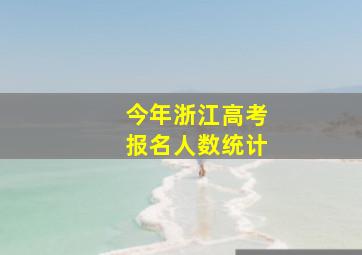 今年浙江高考
报名人数统计